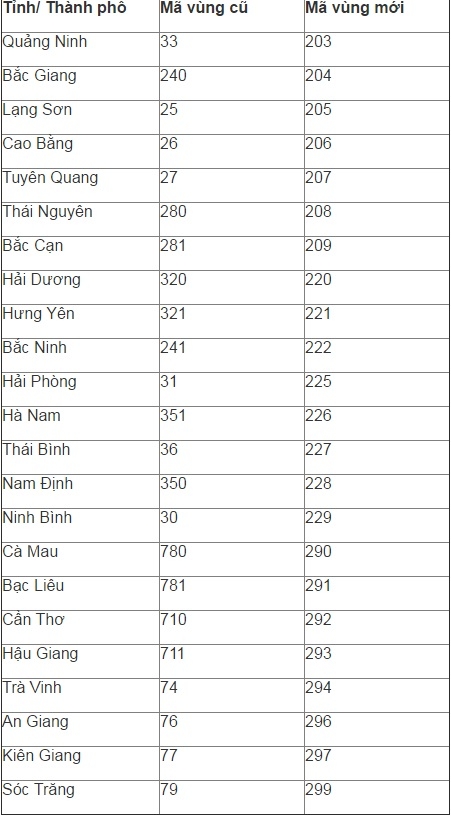 | Tỉnh/ Thành phố | Mã vùng cũ | Mã vùng mới |
|---|---|---|
| Quảng Ninh | 33 | 203 |
| Bắc Giang | 240 | 204 |
| Lạng Sơn | 25 | 205 |
| Cao Bằng | 26 | 206 |
| Tuyên Quang | 27 | 207 |
| Thái Nguyên | 280 | 208 |
| Bắc Cạn | 281 | 209 |
| Hải Dương | 320 | 220 |
| Hưng Yên | 321 | 221 |
| Bắc Ninh | 241 | 222 |
| Hải Phòng | 31 | 225 |
| Hà Nam | 351 | 226 |
| Thái Bình | 36 | 227 |
| Nam Định | 350 | 228 |
| Ninh Bình | 30 | 229 |
| Cà Mau | 780 | 290 |
| Bạc Liêu | 781 | 291 |
| Cần Thơ | 710 | 292 |
| Hậu Giang | 711 | 293 |
| Trà Vinh | 74 | 294 |
| An Giang | 76 | 296 |
| Kiên Giang | 77 | 297 |
| Sóc Trăng | 79 | 299 |